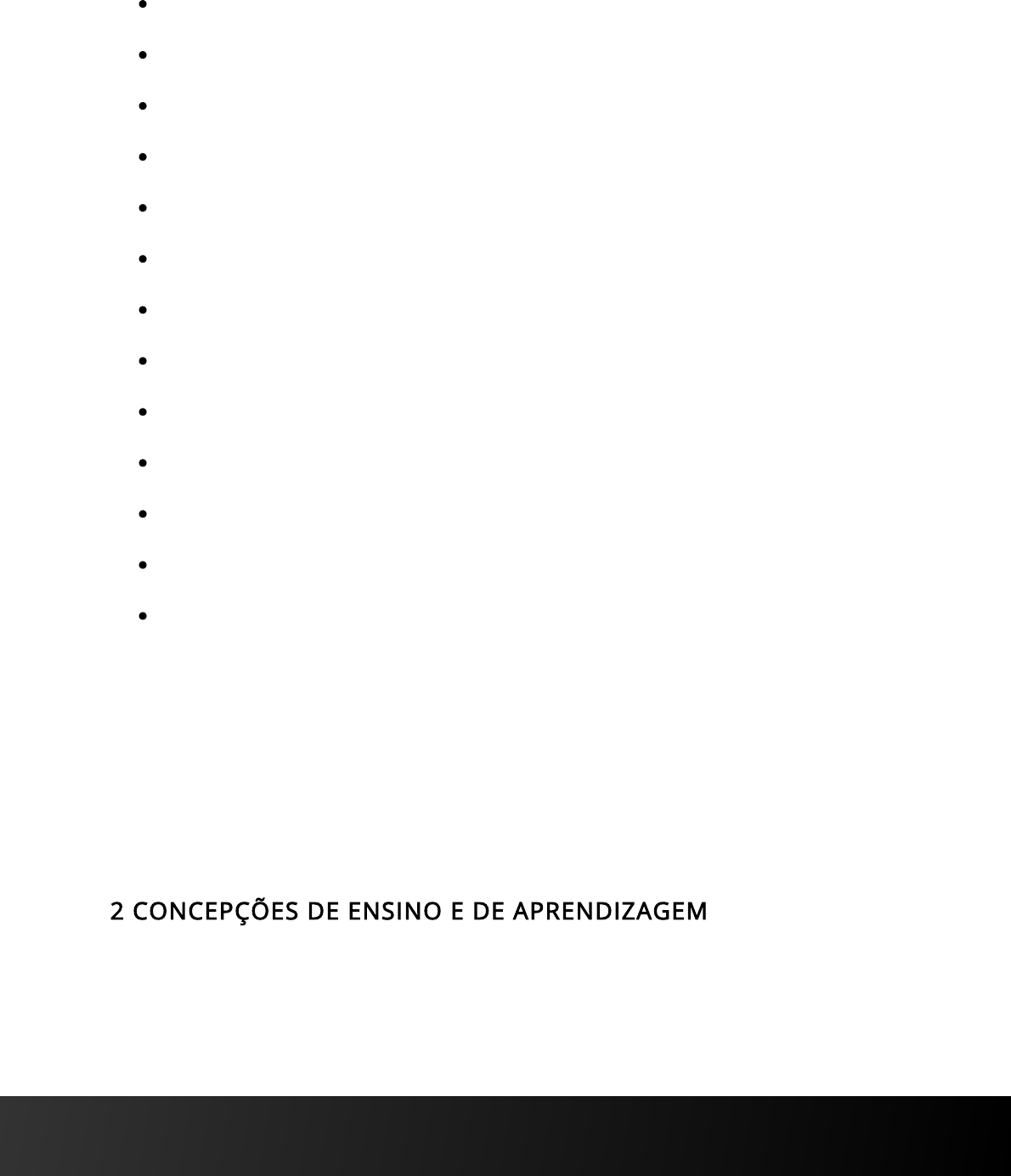 2 CONCEPÇÕES DE ENSINO E DE APRENDIZAGEM